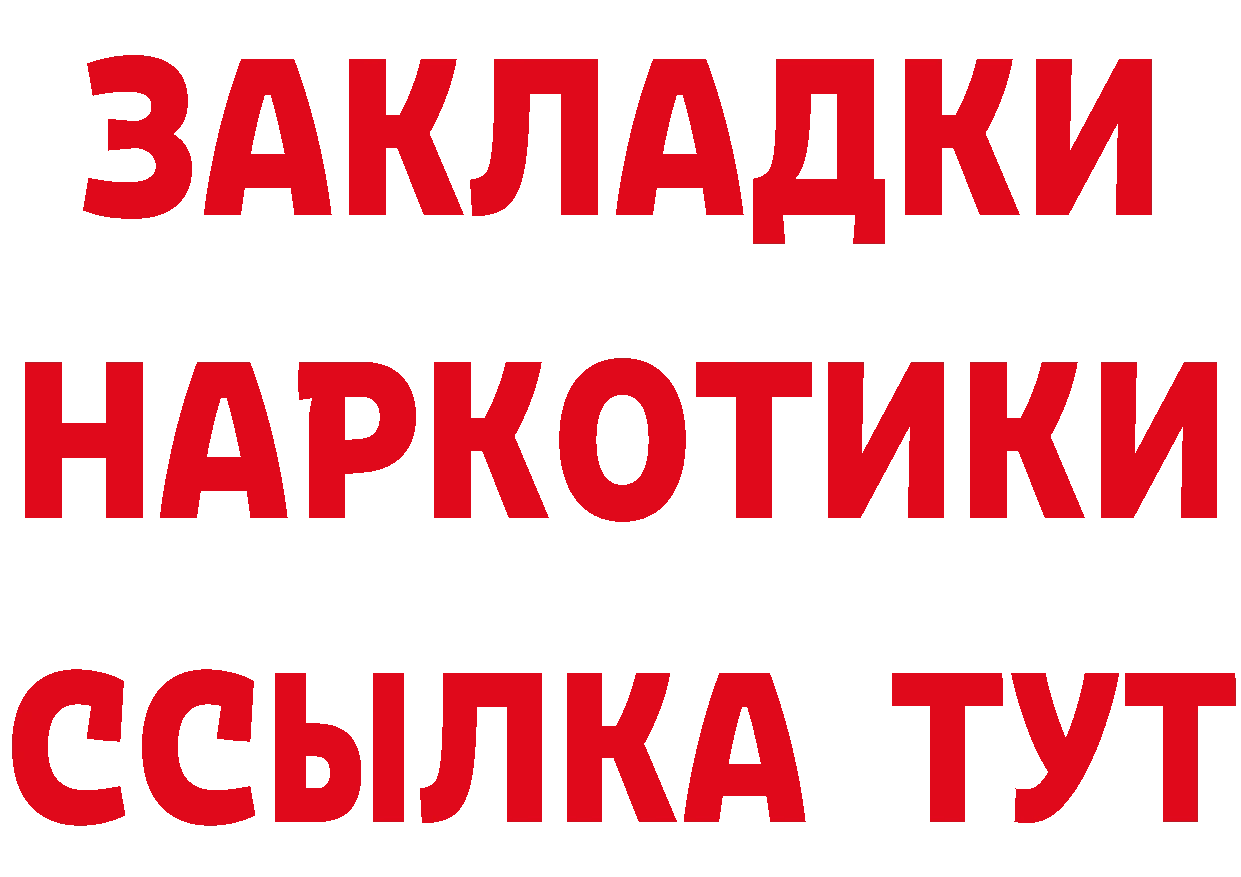 ЗАКЛАДКИ НАРКОТИКИ ССЫЛКА ТУТ